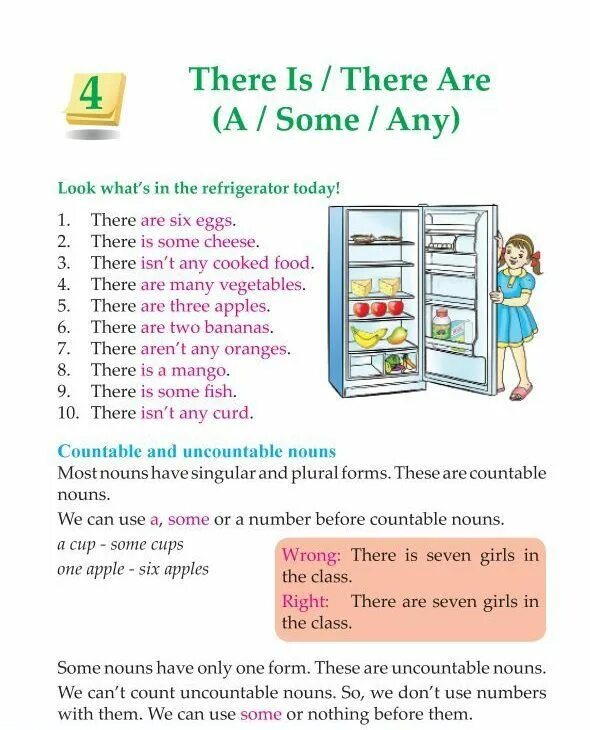 4

There Is / There Are
(A / Some / Any)

Look what's in the refrigerator today!

1. There are six eggs.
2. There is some cheese.
3. There isn't any cooked food.
4. There are many vegetables.
5. There are three apples.
6. There are two bananas.
7. There aren't any oranges.
8. There is a mango.
9. There is some fish.
10. There isn't any curd.

Countable and uncountable nouns

Most nouns have singular and plural forms. These are countable nouns.

We can use a, some or a number before countable nouns.

a cup - some cups
one apple - six apples

Wrong: There is seven girls in the class.
Right: There are seven girls in the class.

Some nouns have only one form. These are uncountable nouns. We can't count uncountable nouns. So, we don't use numbers with them. We can use some or nothing before them.